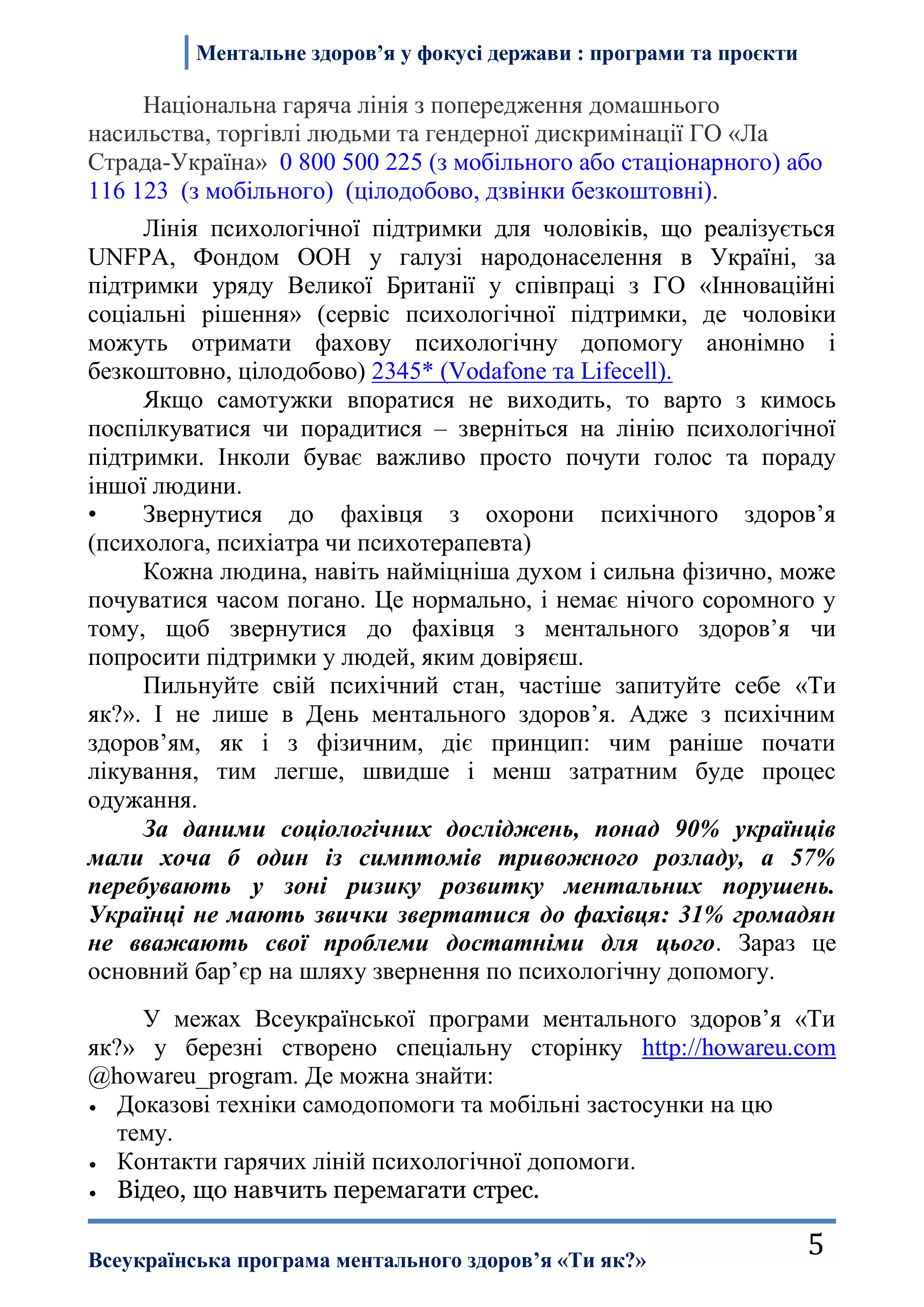 Ментальне здоров’я у фокусі держави : програми та проєкти

Національна гаряча лінія з попередження домашнього насильства, торгівлі людьми та гендерної дискримінації ГО «Ла Страда-Україна» 0 800 500 225 (з мобільного або стаціонарного) або 116 123 (з мобільного) (цілодобово, дзвінки безкоштовні).

Лінія психологічної підтримки для чоловіків, що реалізується UNFPA, Фондом ООН у галузі народонаселення в Україні, за підтримки уряду Великої Британії у співпраці з ГО «Інноваційні соціальні рішення» (сервіс психологічної підтримки, де чоловіки можуть отримати фахову психологічну допомогу анонімно і безкоштовно, цілодобово) 2345* (Vodafone та Lifecell).

Якщо самотужки впоратися не виходить, то варто з кимось поспілкуватися чи порадитися – зверніться на лінію психологічної підтримки. Інколи буває важливо просто почути голос та пораду іншої людини.

• Звернутися до фахівця з охорони психічного здоров’я (психолога, психіатра чи психотерапевта)

Кожна людина, навіть найміцніша духом і сильна фізично, може почуватися часом погано. Це нормально, і немає нічого соромного у тому, щоб звернутися до фахівця з ментального здоров’я чи попросити підтримки у людей, яким довіряєш.

Пильнуйте свій психічний стан, частіше запитуйте себе «Ти як?». І не лише в День ментального здоров’я. Адже з психічним здоров’ям, як і з фізичним, діє принцип: чим раніше почати лікування, тим легше, швидше і менш затратним буде процес одужання.

За даними соціологічних досліджень, понад 90% українців мали хоча б один із симптомів тривожного розладу, а 57% перебувають у зоні ризику розвитку ментальних порушень. Українці не мають звички звертатися до фахівця: 31% громадян не вважають свої проблеми достатніми для цього. Зараз це основний бар’єр на шляху звернення по психологічну допомогу.

У межах Всеукраїнської програми ментального здоров’я «Ти як?» у березні створено спеціальну сторінку http://howareu.com @howareu_program. Де можна знайти:

• Доказові техніки самодопомоги та мобільні застосунки на цю тему.
• Контакти гарячих ліній психологічної допомоги.
• Відео, що навчить перемагати стрес.

5

Всеукраїнська програма ментального здоров’я «Ти як?»